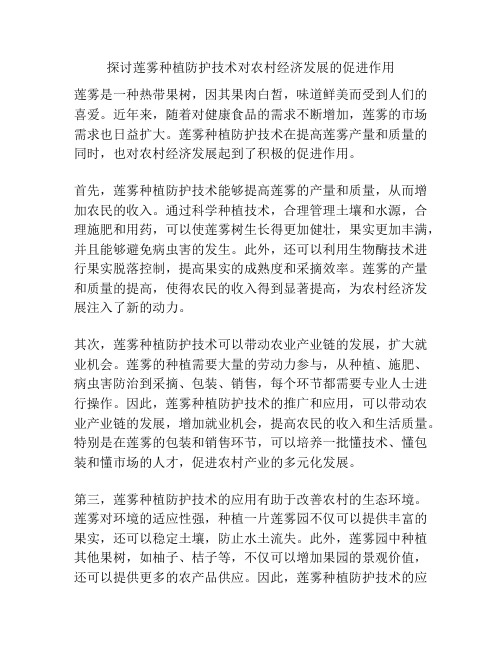 探讨莲雾种植防护技术对农村经济发展的促进作用

莲雾是一种热带果树，因其果肉白皙，味道鲜美而受到人们的喜爱。近年来，随着对健康食品的需求不断增加，莲雾的市场需求也日益扩大。莲雾种植防护技术在提高莲雾产量和质量的同时，也对农村经济发展起到了积极的促进作用。

首先，莲雾种植防护技术能够提高莲雾的产量和质量，从而增加农民的收入。通过科学种植技术，合理管理土壤和水源，合理施肥和用药，可以使莲雾树生长得更加健壮，果实更加丰满，并且能够避免病虫害的发生。此外，还可以利用生物酶技术进行果实脱落控制，提高果实的成熟度和采摘效率。莲雾的产量和质量的提高，使得农民的收入得到显著提高，为农村经济发展注入了新的动力。

其次，莲雾种植防护技术可以带动农业产业链的发展，扩大就业机会。莲雾的种植需要大量的劳动力参与，从种植、施肥、病虫害防治到采摘、包装、销售，每个环节都需要专业人士进行操作。因此，莲雾种植防护技术的推广和应用，可以带动农业产业链的发展，增加就业机会，提高农民的收入和生活质量。特别是在莲雾的包装和销售环节，可以培养一批懂技术、懂包装和懂市场的人才，促进农村产业的多元化发展。

第三，莲雾种植防护技术的应用有助于改善农村的生态环境。莲雾对环境的适应性强，种植一片莲雾园不仅可以提供丰富的果实，还可以稳定土壤，防止水土流失。此外，莲雾园中种植其他果树，如柚子、桔子等，不仅可以增加果园的景观价值，还可以提供更多的农产品供应。因此，莲雾种植防护技术的应